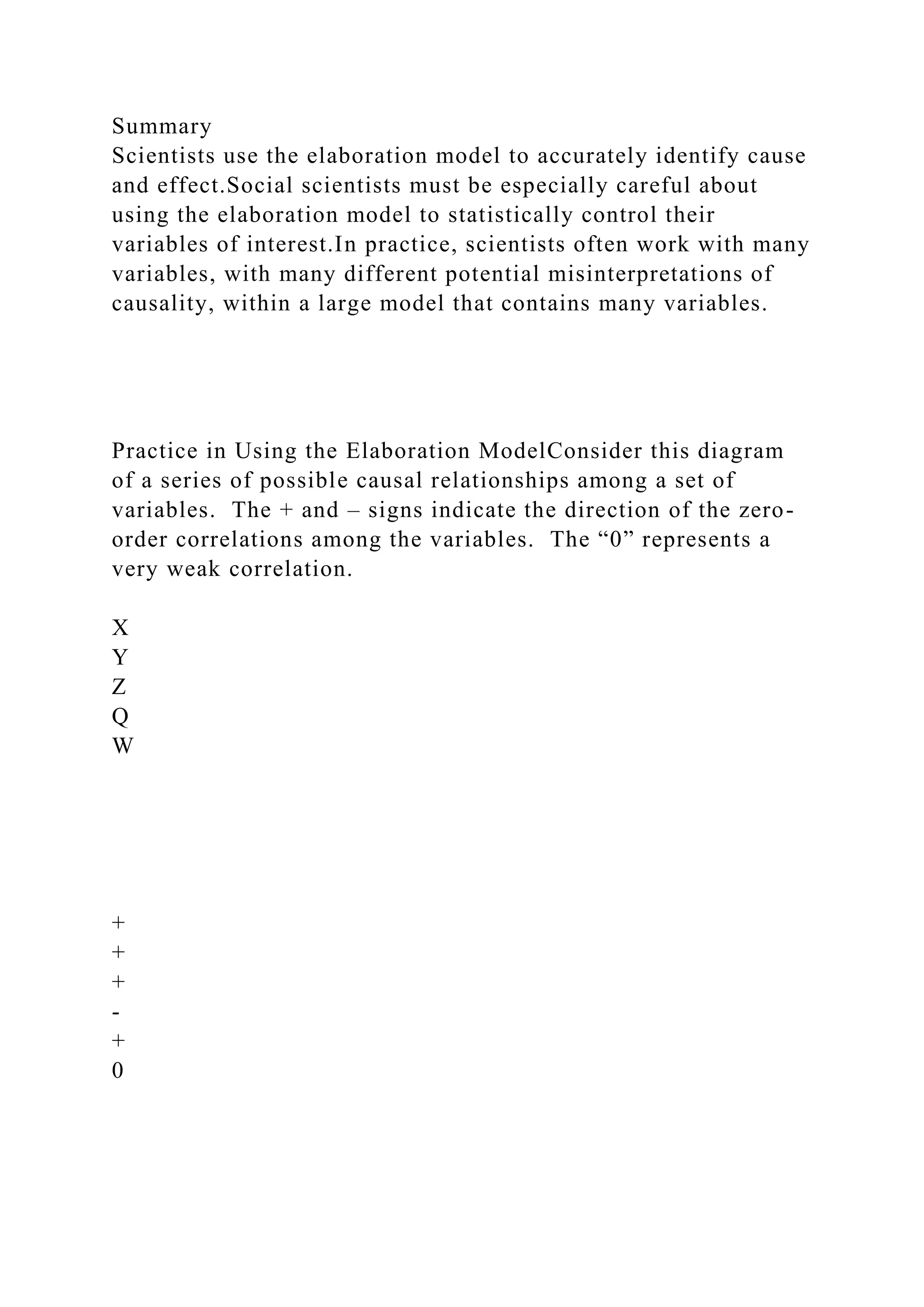 Summary
Scientists use the elaboration model to accurately identify cause and effect.Social scientists must be especially careful about using the elaboration model to statistically control their variables of interest.In practice, scientists often work with many variables, with many different potential misinterpretations of causality, within a large model that contains many variables.

Practice in Using the Elaboration ModelConsider this diagram of a series of possible causal relationships among a set of variables.  The + and – signs indicate the direction of the zero-order correlations among the variables.  The “0” represents a very weak correlation.

X
Y
Z
Q
W

+
+
+
-
+
0